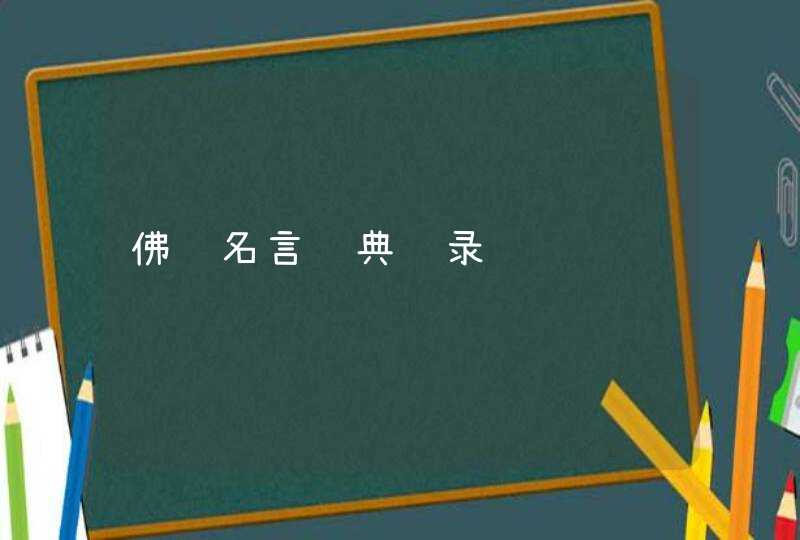 佛 名言 典 录